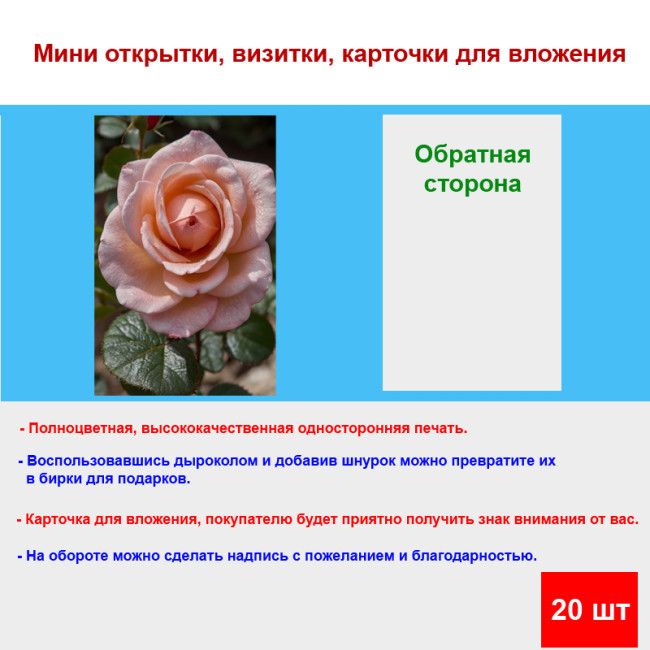 Мини открытки, визитки, карточки для вложения

Обратная сторона

- Полноцветная, высококачественная односторонняя печать.

- Воспользовавшись дыроколом и добавив шнурок можно превратите их в бирки для подарков.

- Карточка для вложения, покупателю будет приятно получить знак внимания от вас.

- На обороте можно сделать надпись с пожеланием и благодарностью.

20 шт